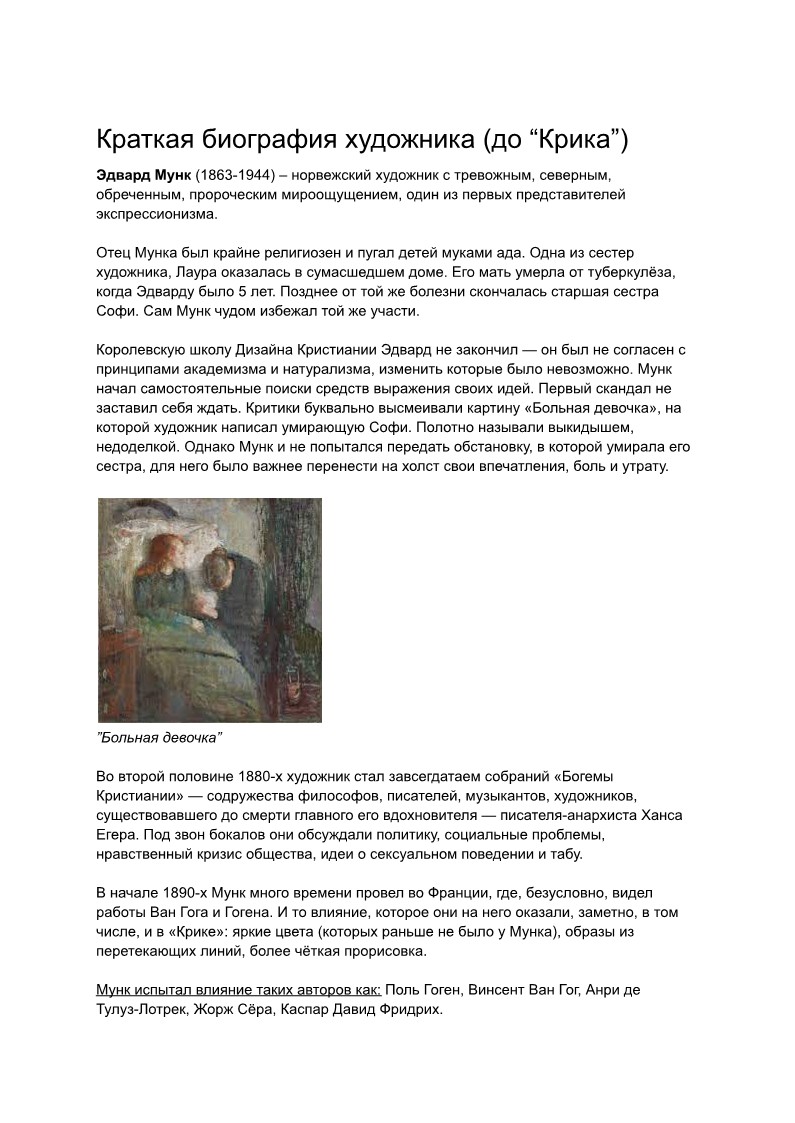 Краткая биография художника (до “Крика”)

Эдвард Мунк (1863-1944) – норвежский художник с тревожным, северным, обреченным, пророческим мироощущением, один из первых представителей экспрессионизма.

Отец Мунка был крайне религиозен и пугал детей муками ада. Одна из сестер художника, Лаура оказалась в сумасшедшем доме. Его мать умерла от туберкулёза, когда Эдварду было 5 лет. Позднее от той же болезни скончалась старшая сестра Софи. Сам Мунк чудом избежал той же участи.

Королевскую школу Дизайна Кристиании Эдвард не закончил — он был не согласен с принципами академизма и натурализма, изменить которые было невозможно. Мунк начал самостоятельные поиски средств выражения своих идей. Первый скандал не заставил себя ждать. Критики буквально высмеивали картину «Больная девочка», на которой художник написал умирающую Софи. Полотно называли выкидышем, недоделкой. Однако Мунк и не попытался передать обстановку, в которой умирала его сестра, для него было важнее перенести на холст свои впечатления, боль и утрату.

”Больная девочка”

Во второй половине 1880-х художник стал завсегдатаем собраний «Богемы Кристиании» — содружества философов, писателей, музыкантов, художников, существовавшего до смерти главного его вдохновителя — писателя-анархиста Ханса Егера. Под звон бокалов они обсуждали политику, социальные проблемы, нравственный кризис общества, идеи о сексуальном поведении и табу.

В начале 1890-х Мунк много времени провел во Франции, где, безусловно, видел работы Ван Гога и Гогена. И то влияние, которое они на него оказали, заметно, в том числе, и в «Крике»: яркие цвета (которых раньше не было у Мунка), образы из перетекающих линий, более чёткая прорисовка.

Мунк испытал влияние таких авторов как: Поль Гоген, Винсент Ван Гог, Анри де Тулуз-Лотрек, Жорж Сёра, Каспар Давид Фридрих.